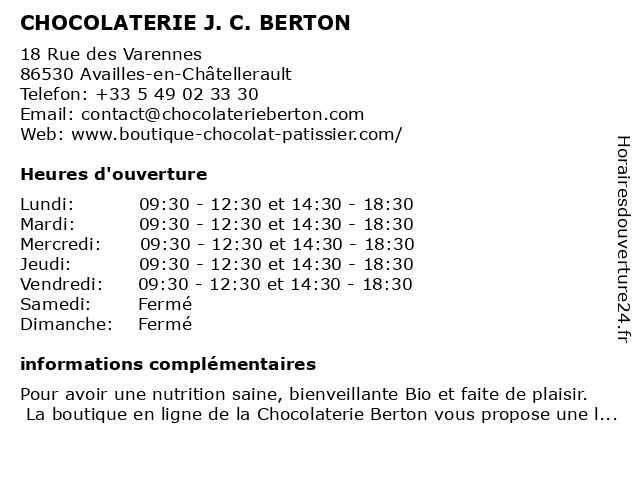 CHOCOLATERIE J. C. BERTON

18 Rue des Varennes
86530 Availles-en-Châtellerault
Telefon: +33 5 49 02 33 30
Email: contact@chocolaterieberton.com
Web: www.boutique-chocolat-patissier.com/

Heures d'ouverture

| | |
|---|---|
| Lundi: | 09:30 - 12:30 et 14:30 - 18:30 |
| Mardi: | 09:30 - 12:30 et 14:30 - 18:30 |
| Mercredi: | 09:30 - 12:30 et 14:30 - 18:30 |
| Jeudi: | 09:30 - 12:30 et 14:30 - 18:30 |
| Vendredi: | 09:30 - 12:30 et 14:30 - 18:30 |
| Samedi: | Fermé |
| Dimanche: | Fermé |

informations complémentaires

Pour avoir une nutrition saine, bienveillante Bio et faite de plaisir.
La boutique en ligne de la Chocolaterie Berton vous propose une l...

Horairesdouverture24.fr